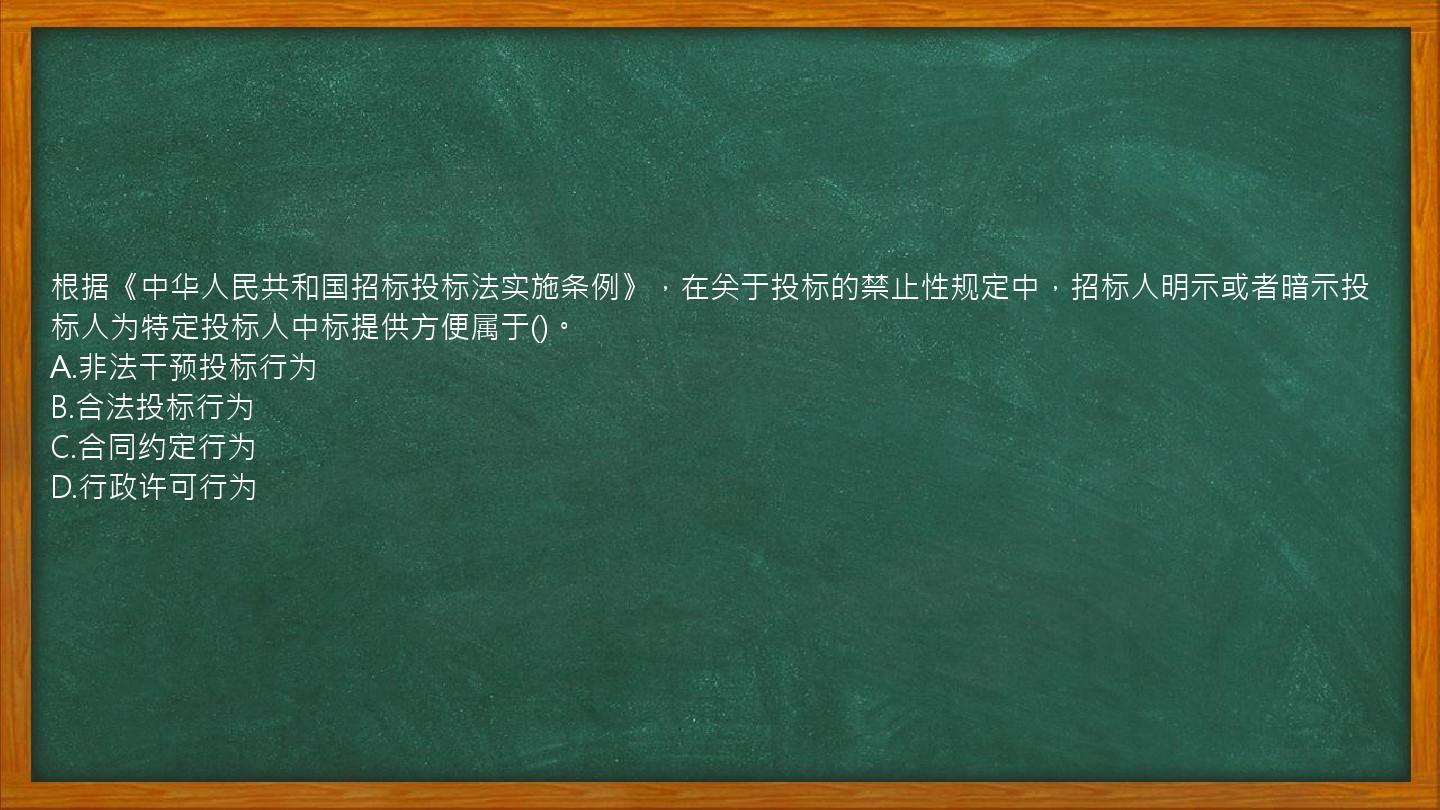 根据《中华人民共和国招标投标法实施条例》，在关于投标的禁止性规定中，招标人明示或者暗示投标人为特定投标人中标提供方便属于()。
A.非法干预投标行为
B.合法投标行为
C.合同约定行为
D.行政许可行为